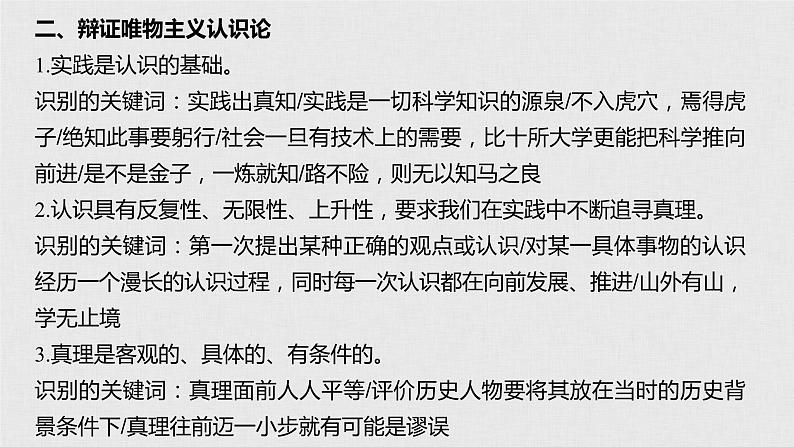 二、辩证唯物主义认识论

1.实践是认识的基础。

识别的关键词：实践出真知/实践是一切科学知识的源泉/不入虎穴，焉得虎子/绝知此事要躬行/社会一旦有技术上的需要，比十所大学更能把科学推向前进/是不是金子，一炼就知/路不险，则无以知马之良

2.认识具有反复性、无限性、上升性，要求我们在实践中不断追寻真理。

识别的关键词：第一次提出某种正确的观点或认识/对某一具体事物的认识经历一个漫长的认识过程，同时每一次认识都在向前发展、推进/山外有山，学无止境

3.真理是客观的、具体的、有条件的。

识别的关键词：真理面前人人平等/评价历史人物要将其放在当时的历史背景条件下/真理往前迈一小步就有可能是谬误